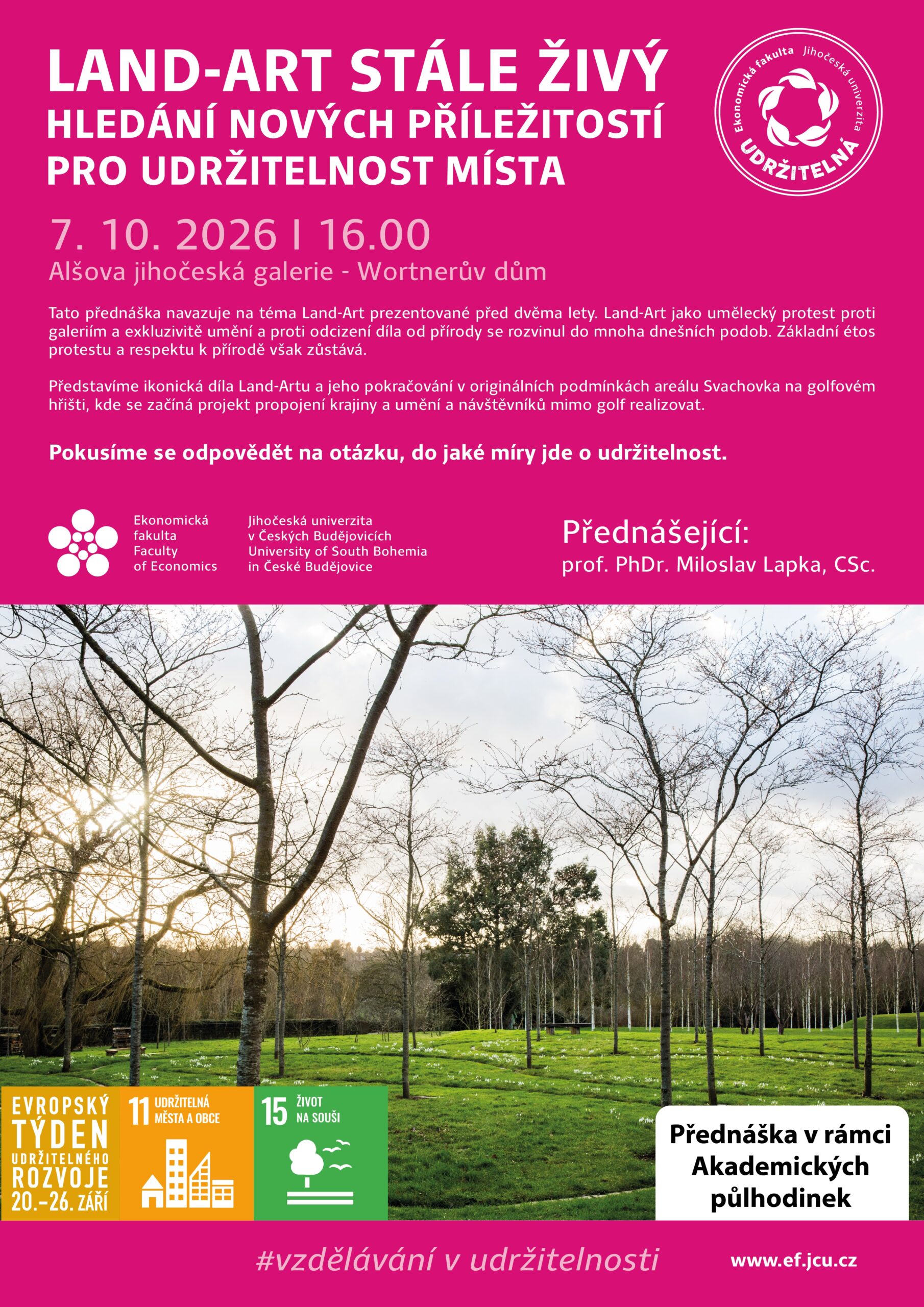 LAND-ART STÁLE ŽIVÝ
HLEDÁNÍ NOVÝCH PŘÍLEŽITOSTÍ PRO UDRŽITELNOST MÍSTA

Ekonomická fakulta Jihočeská univerzita UDRŽITELNÁ

7. 10. 2026 I 16.00
Alšova jihočeská galerie - Wortnerův dům

Tato přednáška navazuje na téma Land-Art prezentované před dvěma lety. Land-Art jako umělecký protest proti galeriím a exkluzivitě umění a proti odcizení díla od přírody se rozvinul do mnoha dnešních podob. Základní étos protestu a respektu k přírodě však zůstává.

Představíme ikonická díla Land-Artu a jeho pokračování v originálních podmínkách areálu Svachovka na golfovém hřišti, kde se začíná projekt propojení krajiny a umění a návštěvníků mimo golf realizovat.

Pokusíme se odpovědět na otázku, do jaké míry jde o udržitelnost.

Ekonomická fakulta Faculty of Economics
Jihočeská univerzita v Českých Budějovicích University of South Bohemia in České Budějovice

Přednášející:
prof. PhDr. Miloslav Lapka, CSc.

EVROPSKÝ TÝDEN UDRŽITELNÉHO ROZVOJE 20.–26. ZÁŘÍ
11 UDRŽITELNÁ MĚSTA A OBCE
15 ŽIVOT NA SOUŠI

Přednáška v rámci Akademických půlhodinek

#vzdělávání v udržitelnosti
www.ef.jcu.cz